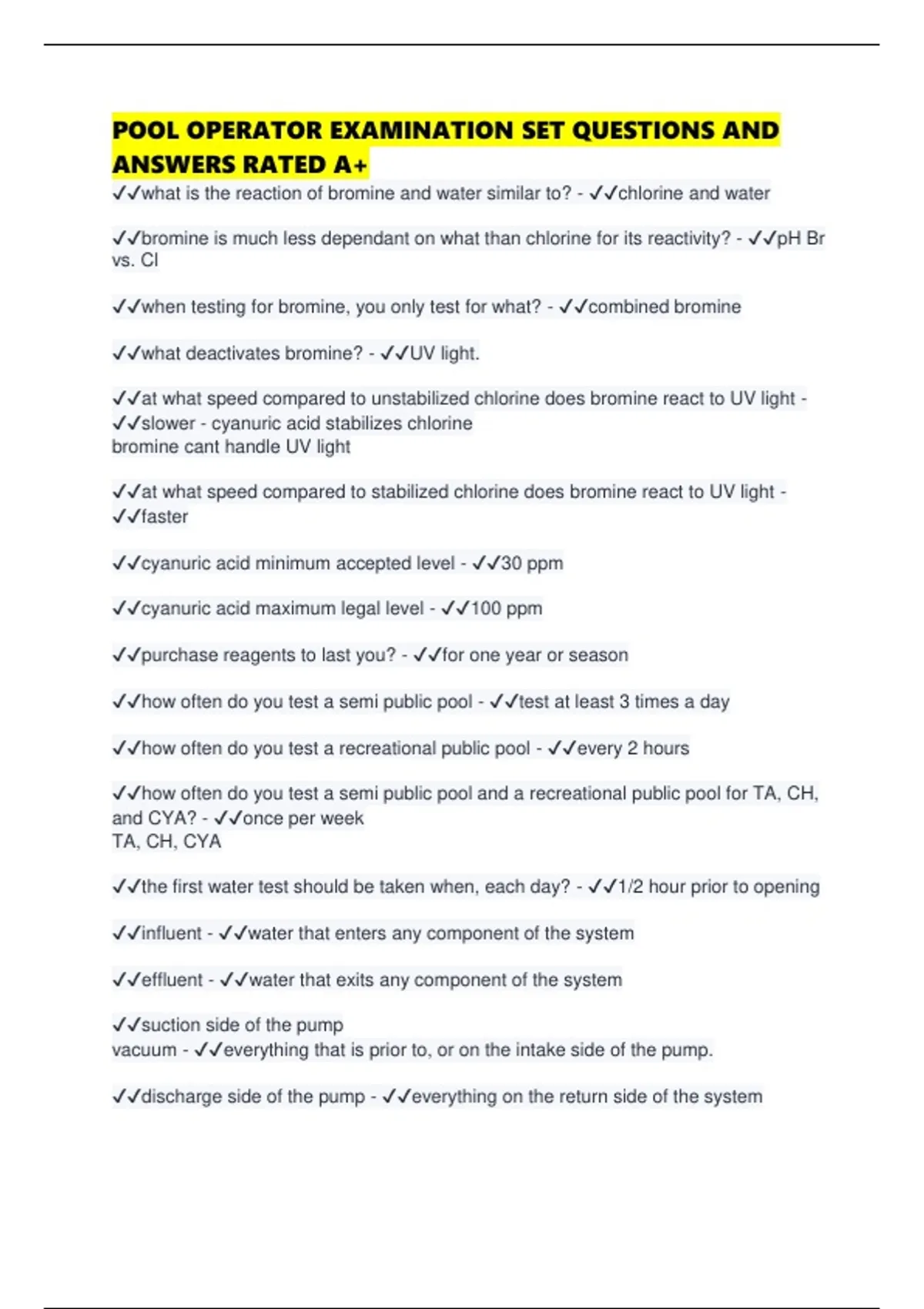 POOL OPERATOR EXAMINATION SET QUESTIONS AND ANSWERS RATED A+

✓✓what is the reaction of bromine and water similar to? - ✓✓chlorine and water

✓✓bromine is much less dependant on what than chlorine for its reactivity? - ✓✓pH Br vs. Cl

✓✓when testing for bromine, you only test for what? - ✓✓combined bromine

✓✓what deactivates bromine? - ✓✓UV light.

✓✓at what speed compared to unstabilized chlorine does bromine react to UV light - ✓✓slower - cyanuric acid stabilizes chlorine
bromine cant handle UV light

✓✓at what speed compared to stabilized chlorine does bromine react to UV light - ✓✓faster

✓✓cyanuric acid minimum accepted level - ✓✓30 ppm

✓✓cyanuric acid maximum legal level - ✓✓100 ppm

✓✓purchase reagents to last you? - ✓✓for one year or season

✓✓how often do you test a semi public pool - ✓✓test at least 3 times a day

✓✓how often do you test a recreational public pool - ✓✓every 2 hours

✓✓how often do you test a semi public pool and a recreational public pool for TA, CH, and CYA? - ✓✓once per week
TA, CH, CYA

✓✓the first water test should be taken when, each day? - ✓✓1/2 hour prior to opening

✓✓influent - ✓✓water that enters any component of the system

✓✓effluent - ✓✓water that exits any component of the system

✓✓suction side of the pump
vacuum - ✓✓everything that is prior to, or on the intake side of the pump.

✓✓discharge side of the pump - ✓✓everything on the return side of the system